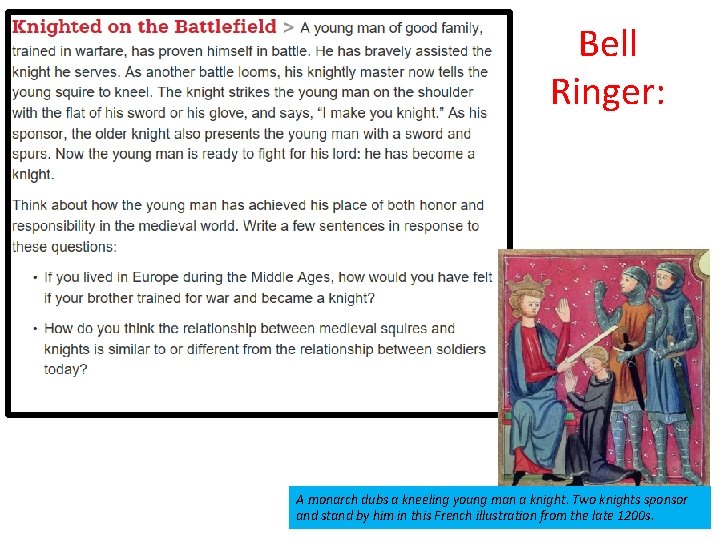 Knighted on the Battlefield > A young man of good family, trained in warfare, has proven himself in battle. He has bravely assisted the knight he serves. As another battle looms, his knightly master now tells the young squire to kneel. The knight strikes the young man on the shoulder with the flat of his sword or his glove, and says, "I make you knight." As his sponsor, the older knight also presents the young man with a sword and spurs. Now the young man is ready to fight for his lord: he has become a knight.

Think about how the young man has achieved his place of both honor and responsibility in the medieval world. Write a few sentences in response to these questions:

• If you lived in Europe during the Middle Ages, how would you have felt if your brother trained for war and became a knight?

• How do you think the relationship between medieval squires and knights is similar to or different from the relationship between soldiers today?

Bell Ringer:

A monarch dubs a kneeling young man a knight. Two knights sponsor and stand by him in this French illustration from the late 1200s.